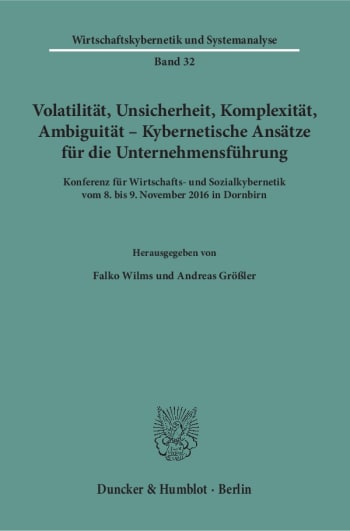 Wirtschaftskybernetik und Systemanalyse

Band 32

Volatilität, Unsicherheit, Komplexität, Ambiguität – Kybernetische Ansätze für die Unternehmensführung

Konferenz für Wirtschafts- und Sozialkybernetik vom 8. bis 9. November 2016 in Dornbirn

Herausgegeben von

Falko Wilms und Andreas Größler

Duncker & Humblot · Berlin